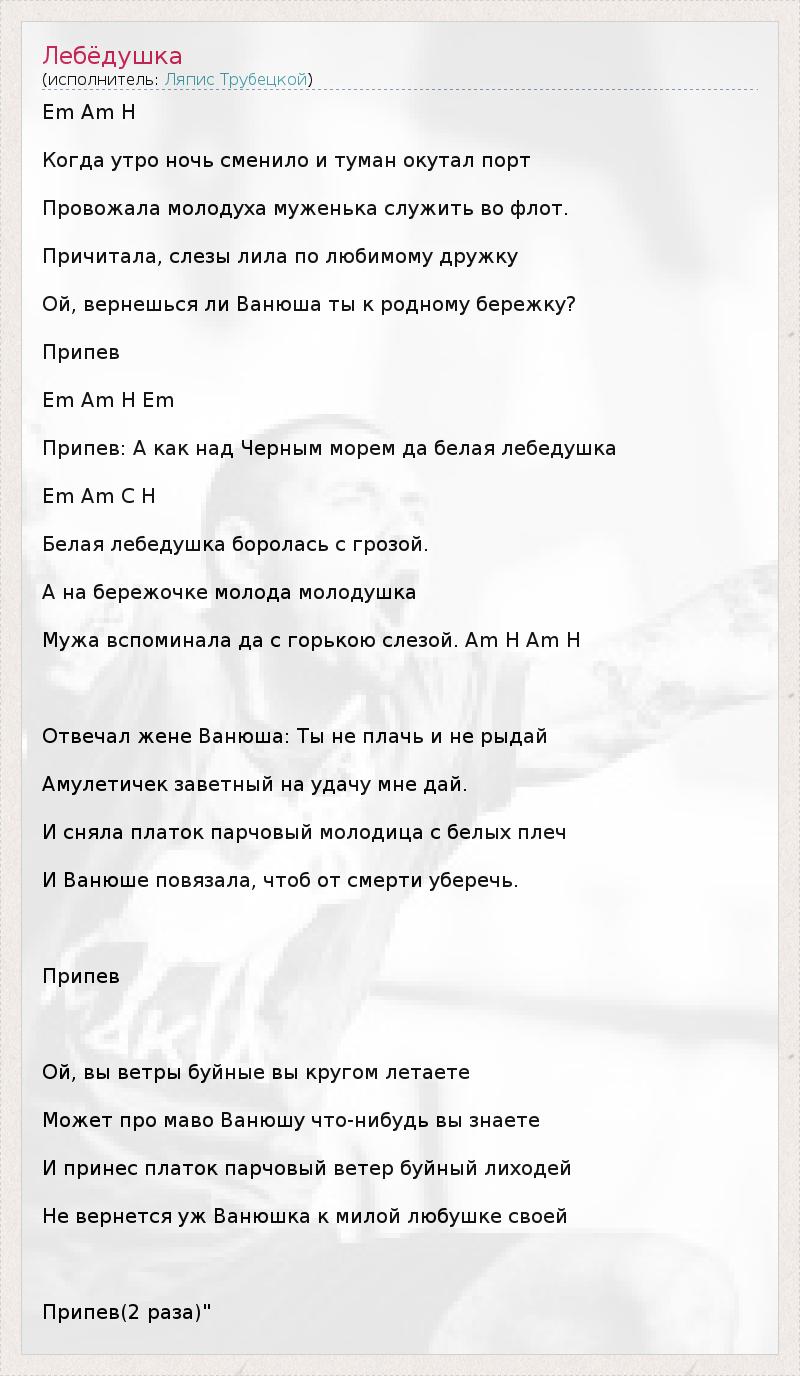 Лебёдушка
(исполнитель: Ляпис Трубецкой)

Em Am H

Когда утро ночь сменило и туман окутал порт

Провожала молодуха муженька служить во флот.

Причитала, слезы лила по любимому дружку

Ой, вернешься ли Ванюша ты к родному бережку?

Припев

Em Am H Em

Припев: А как над Черным морем да белая лебедушка

Em Am C H

Белая лебедушка боролась с грозой.

А на бережочке молода молодушка

Мужа вспоминала да с горькою слезой. Am H Am H

Отвечал жене Ванюша: Ты не плачь и не рыдай

Амулетичек заветный на удачу мне дай.

И сняла платок парчовый молодица с белых плеч

И Ванюше повязала, чтоб от смерти уберечь.

Припев

Ой, вы ветры буйные вы кругом летаете

Может про маво Ванюшу что-нибудь вы знаете

И принес платок парчовый ветер буйный лиходей

Не вернется уж Ванюшка к милой любушке своей

Припев(2 раза)"